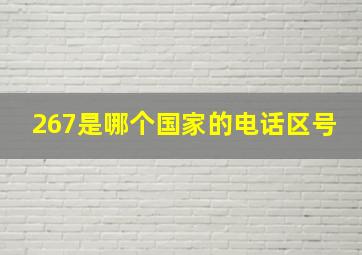 267是哪个国家的电话区号